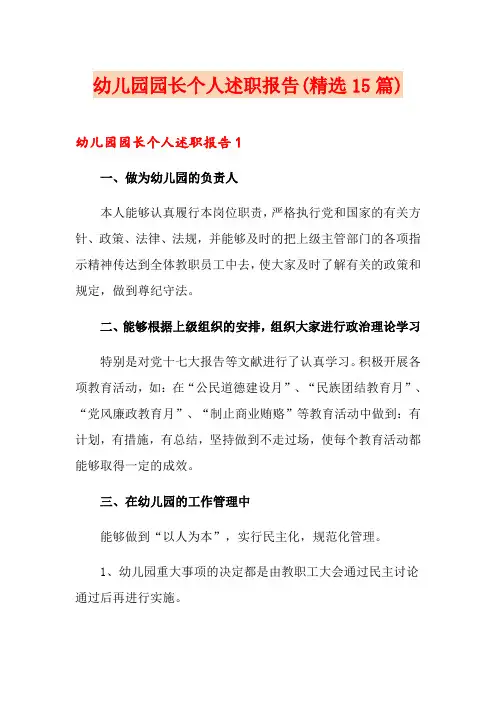 幼儿园园长个人述职报告(精选15篇)

幼儿园园长个人述职报告1

一、做为幼儿园的负责人

本人能够认真履行本岗位职责，严格执行党和国家的有关方针、政策、法律、法规，并能够及时的把上级主管部门的各项指示精神传达到全体教职员工中去，使大家及时了解有关的政策和规定，做到尊纪守法。

二、能够根据上级组织的安排，组织大家进行政治理论学习

特别是对党十七大报告等文献进行了认真学习。积极开展各项教育活动，如：在“公民道德建设月”、“民族团结教育月”、“党风廉政教育月”、“制止商业贿赂”等教育活动中做到：有计划，有措施，有总结，坚持做到不走过场，使每个教育活动都能够取得一定的成效。

三、在幼儿园的工作管理中

能够做到“以人为本”，实行民主化，规范化管理。

1、幼儿园重大事项的决定都是由教职工大会通过民主讨论通过后再进行实施。